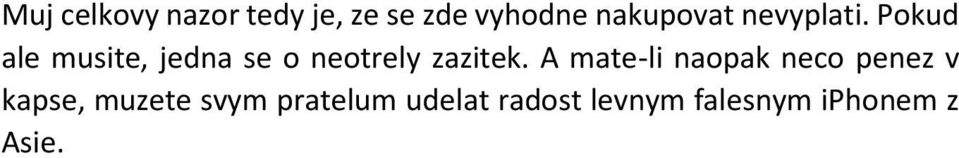 Muj celkovy nazor tedy je, ze se zde vyhodne nakupovat nevyplati. Pokud ale musite, jedna se o neotrely zazitek. A mate-li naopak neco penez v kapse, muzete svym pratelum udelat radost levnym falesnym iPhonem z Asie.